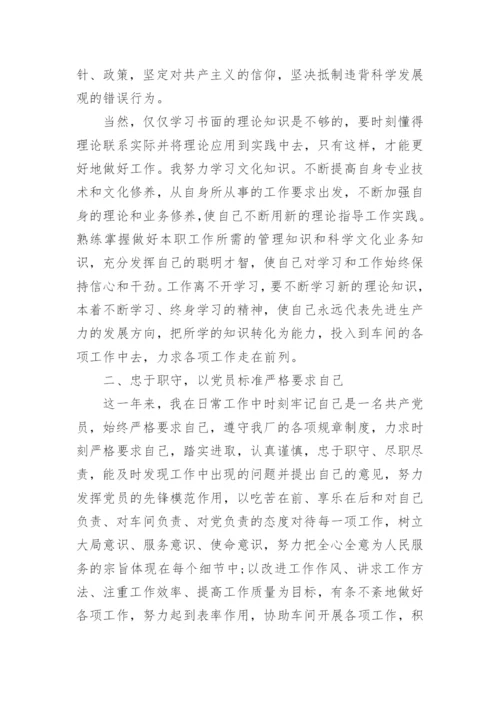 针、政策，坚定对共产主义的信仰，坚决抵制违背科学发展观的错误行为。

当然，仅仅学习书面的理论知识是不够的，要时刻懂得理论联系实际并将理论应用到实践中去，只有这样，才能更好地做好工作。我努力学习文化知识。不断提高自身专业技术和文化修养，从自身所从事的工作要求出发，不断加强自身的理论和业务修养，使自己不断用新的理论指导工作实践。熟练掌握做好本职工作所需的管理知识和科学文化业务知识，充分发挥自己的聪明才智，使自己对学习和工作始终保持信心和干劲。工作离不开学习，要不断学习新的理论知识，本着不断学习、终身学习的精神，使自己永远代表先进生产力的发展方向，把所学的知识转化为能力，投入到车间的各项工作中去，力求各项工作走在前列。

二、忠于职守，以党员标准严格要求自己

这一年来，我在日常工作中时刻牢记自己是一名共产党员，始终严格要求自己，遵守我厂的各项规章制度，力求时刻严格要求自己，踏实进取，认真谨慎，忠于职守、尽职尽责，能及时发现工作中出现的问题并提出自己的意见，努力发挥党员的先锋模范作用，以吃苦在前、享乐在后和对自己负责、对车间负责、对党负责的态度对待每一项工作，树立大局意识、服务意识、使命意识，努力把全心全意为人民服务的宗旨体现在每个细节中;以改进工作作风、讲求工作方法、注重工作效率、提高工作质量为目标，有条不紊地做好各项工作，努力起到表率作用，协助车间开展各项工作，积